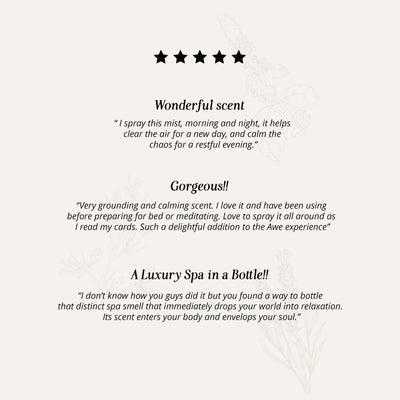 ★★★★★

Wonderful scent

" I spray this mist, morning and night, it helps clear the air for a new day, and calm the chaos for a restful evening."

Gorgeous!!

"Very grounding and calming scent. I love it and have been using before preparing for bed or meditating. Love to spray it all around as I read my cards. Such a delightful addition to the Awe experience"

A Luxury Spa in a Bottle!!

"I don't know how you guys did it but you found a way to bottle that distinct spa smell that immediately drops your world into relaxation. Its scent enters your body and envelops your soul."